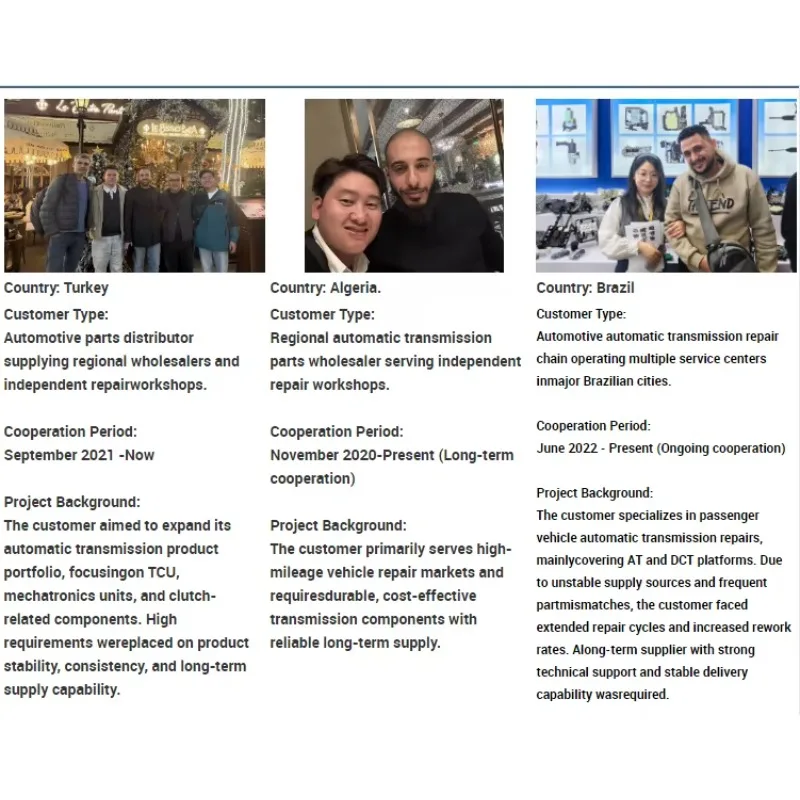 Country: Turkey

Customer Type:
Automotive parts distributor supplying regional wholesalers and independent repairworkshops.

Cooperation Period:
September 2021 -Now

Project Background:
The customer aimed to expand its automatic transmission product portfolio, focusingon TCU, mechatronics units, and clutch-related components. High requirements wereplaced on product stability, consistency, and long-term supply capability.

Country: Algeria.

Customer Type:
Regional automatic transmission parts wholesaler serving independent repair workshops.

Cooperation Period:
November 2020-Present (Long-term cooperation)

Project Background:
The customer primarily serves high-mileage vehicle repair markets and requiresdurable, cost-effective transmission components with reliable long-term supply.

Country: Brazil

Customer Type:
Automotive automatic transmission repair chain operating multiple service centers inmajor Brazilian cities.

Cooperation Period:
June 2022 - Present (Ongoing cooperation)

Project Background:
The customer specializes in passenger vehicle automatic transmission repairs, mainlycovering AT and DCT platforms. Due to unstable supply sources and frequent partmismatches, the customer faced extended repair cycles and increased rework rates. Along-term supplier with strong technical support and stable delivery capability wasrequired.